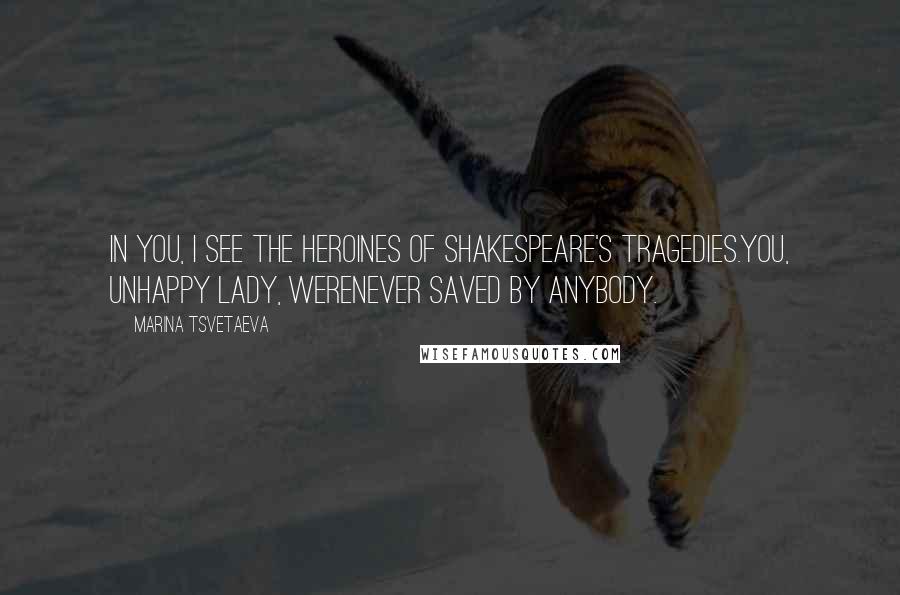 IN YOU, I SEE THE HEROINES OF SHAKESPEARE'S TRAGEDIES.YOU, UNHAPPY LADY, WERENEVER SAVED BY ANYBODY.

MARINA TSVETAEVA

WISEFAMOUSQUOTES.COM